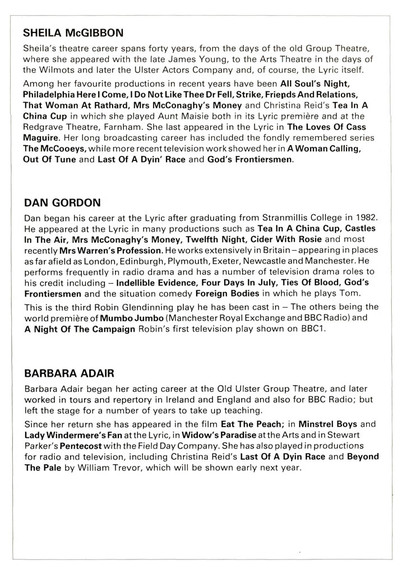 SHEILA McGIBBON

Sheila's theatre career spans forty years, from the days of the old Group Theatre, where she appeared with the late James Young, to the Arts Theatre in the days of the Wilmots and later the Ulster Actors Company and, of course, the Lyric itself.

Among her favourite productions in recent years have been All Soul's Night, Philadelphia Here I Come, I Do Not Like Thee Dr Fell, Strike, Friepds And Relations, That Woman At Rathard, Mrs McConaghy's Money and Christina Reid's Tea In A China Cup in which she played Aunt Maisie both in its Lyric première and at the Redgrave Theatre, Farnham. She last appeared in the Lyric in The Loves Of Cass Maguire. Her long broadcasting career has included the fondly remembered series The McCooeys, while more recent television work showed her in A Woman Calling, Out Of Tune and Last Of A Dyin' Race and God's Frontiersmen.

DAN GORDON

Dan began his career at the Lyric after graduating from Stranmillis College in 1982. He appeared at the Lyric in many productions such as Tea In A China Cup, Castles In The Air, Mrs McConaghy's Money, Twelfth Night, Cider With Rosie and most recently Mrs Warren's Profession. He works extensively in Britain – appearing in places as far afield as London, Edinburgh, Plymouth, Exeter, Newcastle and Manchester. He performs frequently in radio drama and has a number of television drama roles to his credit including – Indellible Evidence, Four Days In July, Ties Of Blood, God's Frontiersmen and the situation comedy Foreign Bodies in which he plays Tom.

This is the third Robin Glendinning play he has been cast in – The others being the world première of Mumbo Jumbo (Manchester Royal Exchange and BBC Radio) and A Night Of The Campaign Robin's first television play shown on BBC1.

BARBARA ADAIR

Barbara Adair began her acting career at the Old Ulster Group Theatre, and later worked in tours and repertory in Ireland and England and also for BBC Radio; but left the stage for a number of years to take up teaching.

Since her return she has appeared in the film Eat The Peach; in Minstrel Boys and Lady Windermere's Fan at the Lyric, in Widow's Paradise at the Arts and in Stewart Parker's Pentecost with the Field Day Company. She has also played in productions for radio and television, including Christina Reid's Last Of A Dyin Race and Beyond The Pale by William Trevor, which will be shown early next year.